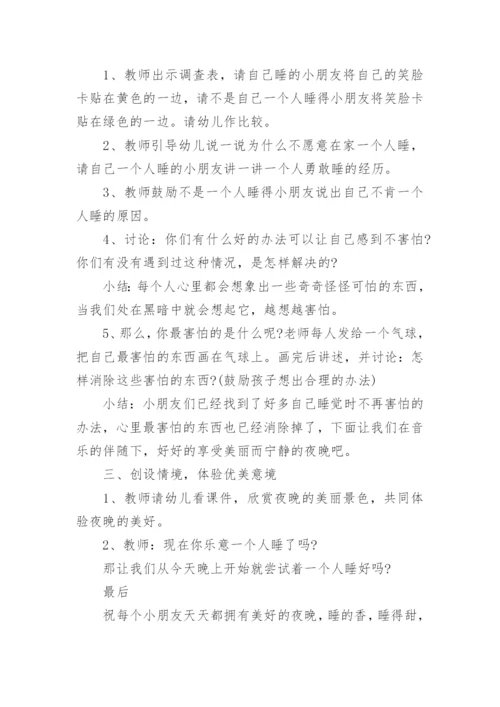 1、教师出示调查表，请自己睡的小朋友将自己的笑脸卡贴在黄色的一边，请不是自己一个人睡得小朋友将笑脸卡贴在绿色的一边。请幼儿作比较。

2、教师引导幼儿说一说为什么不愿意在家一个人睡，请自己一个人睡的小朋友讲一讲一个人勇敢睡的经历。

3、教师鼓励不是一个人睡得小朋友说出自己不肯一个人睡的原因。

4、讨论：你们有什么好的办法可以让自己感到不害怕?你们有没有遇到过这种情况，是怎样解决的?

小结：每个人心里都会想象出一些奇奇怪怪可怕的东西，当我们处在黑暗中就会想起它，越想越害怕。

5、那么，你最害怕的是什么呢?老师每人发给一个气球，把自己最害怕的东西画在气球上。画完后讲述，并讨论：怎样消除这些害怕的东西?(鼓励孩子想出合理的办法)

小结：小朋友们已经找到了好多自己睡觉时不再害怕的办法，心里最害怕的东西也已经消除掉了，下面让我们在音乐的伴随下，好好的享受美丽而宁静的夜晚吧。

三、创设情境，体验优美意境

1、教师请幼儿看课件，欣赏夜晚的美丽景色，共同体验夜晚的美好。

2、教师：现在你乐意一个人睡了吗?

那让我们从今天晚上开始就尝试着一个人睡好吗?

最后

祝每个小朋友天天都拥有美好的夜晚，睡的香，睡得甜，